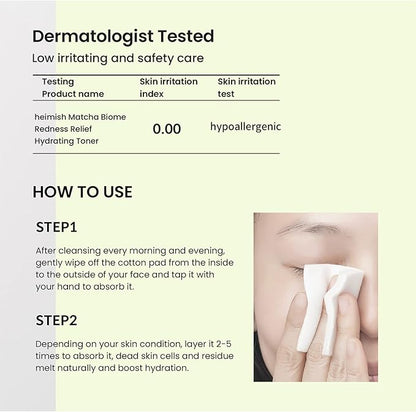 Dermatologist Tested

Low irritating and safety care

| Testing Product name | Skin irritation index | Skin irritation test |
|---|---|---|
| heimish Matcha Biome Redness Relief Hydrating Toner | 0.00 | hypoallergenic |

HOW TO USE

STEP1

After cleansing every morning and evening, gently wipe off the cotton pad from the inside to the outside of your face and tap it with your hand to absorb it.

STEP2

Depending on your skin condition, layer it 2-5 times to absorb it, dead skin cells and residue melt naturally and boost hydration.